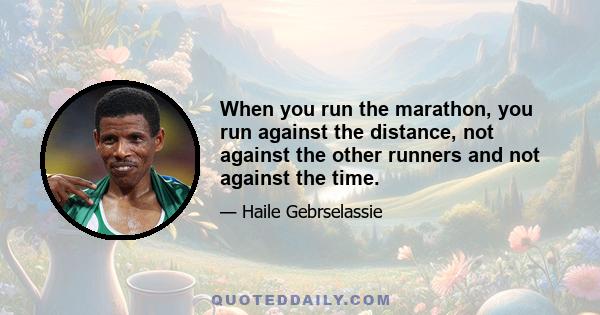 When you run the marathon, you run against the distance, not against the other runners and not against the time.

— Haile Gebrselassie

QUOTEDDAILY.COM